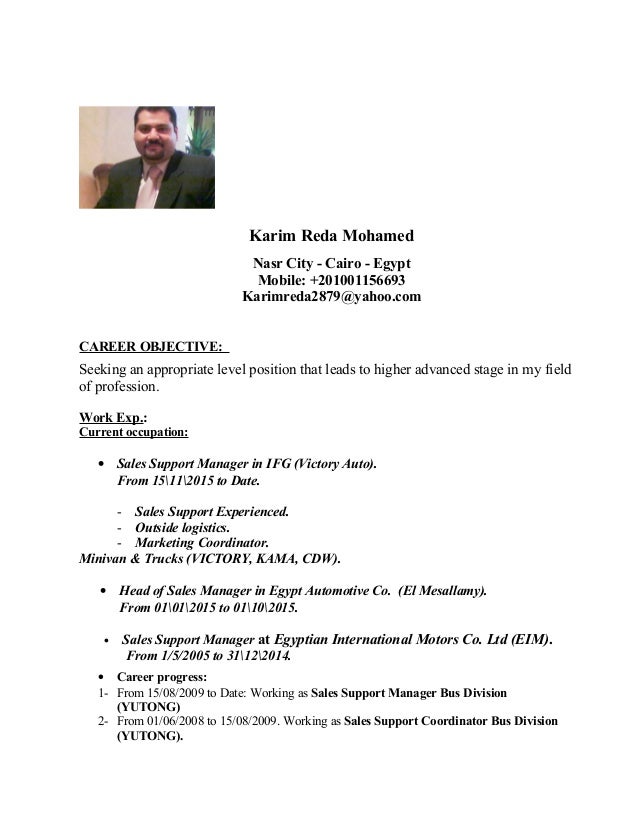 Karim Reda Mohamed

Nasr City - Cairo - Egypt
Mobile: +201001156693
Karimreda2879@yahoo.com

CAREER OBJECTIVE:

Seeking an appropriate level position that leads to higher advanced stage in my field of profession.

Work Exp.:
Current occupation:

• Sales Support Manager in IFG (Victory Auto).
From 15\11\2015 to Date.

- Sales Support Experienced.
- Outside logistics.
- Marketing Coordinator.

Minivan & Trucks (VICTORY, KAMA, CDW).

• Head of Sales Manager in Egypt Automotive Co. (El Mesallamy).
From 01\01\2015 to 01\10\2015.

• Sales Support Manager at Egyptian International Motors Co. Ltd (EIM).
From 1/5/2005 to 31\12\2014.

• Career progress:

1- From 15/08/2009 to Date: Working as Sales Support Manager Bus Division (YUTONG)
2- From 01/06/2008 to 15/08/2009. Working as Sales Support Coordinator Bus Division (YUTONG).